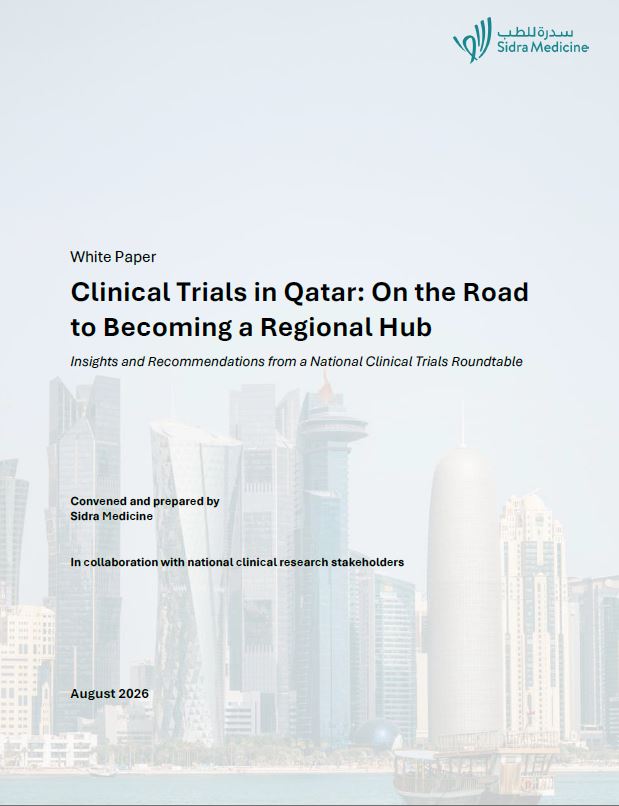 سدرة للطب
Sidra Medicine

White Paper

Clinical Trials in Qatar: On the Road to Becoming a Regional Hub

Insights and Recommendations from a National Clinical Trials Roundtable

Convened and prepared by
Sidra Medicine

In collaboration with national clinical research stakeholders

August 2026